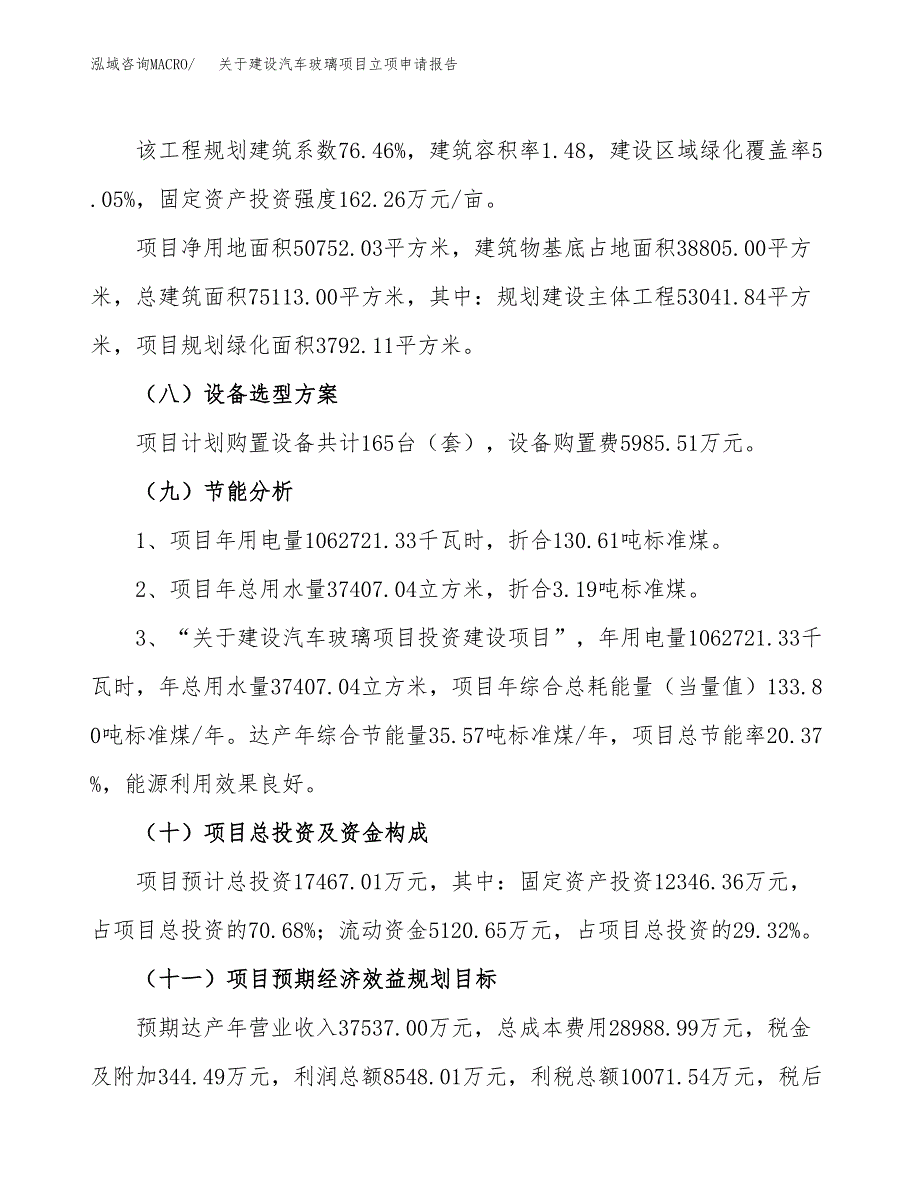 泓域咨询MACRO/　关于建设汽车玻璃项目立项申请报告

该工程规划建筑系数76.46%，建筑容积率1.48，建设区域绿化覆盖率5.05%，固定资产投资强度162.26万元/亩。

项目净用地面积50752.03平方米，建筑物基底占地面积38805.00平方米，总建筑面积75113.00平方米，其中：规划建设主体工程53041.84平方米，项目规划绿化面积3792.11平方米。

（八）设备选型方案

项目计划购置设备共计165台（套），设备购置费5985.51万元。

（九）节能分析

1、项目年用电量1062721.33千瓦时，折合130.61吨标准煤。

2、项目年总用水量37407.04立方米，折合3.19吨标准煤。

3、“关于建设汽车玻璃项目投资建设项目”，年用电量1062721.33千瓦时，年总用水量37407.04立方米，项目年综合总耗能量（当量值）133.80吨标准煤/年。达产年综合节能量35.57吨标准煤/年，项目总节能率20.37%，能源利用效果良好。

（十）项目总投资及资金构成

项目预计总投资17467.01万元，其中：固定资产投资12346.36万元，占项目总投资的70.68%；流动资金5120.65万元，占项目总投资的29.32%。

（十一）项目预期经济效益规划目标

预期达产年营业收入37537.00万元，总成本费用28988.99万元，税金及附加344.49万元，利润总额8548.01万元，利税总额10071.54万元，税后